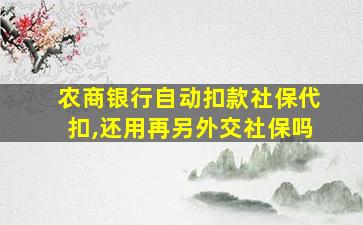 农商银行自动扣款社保代扣,还用再另外交社保吗